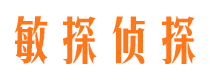 敏探侦探